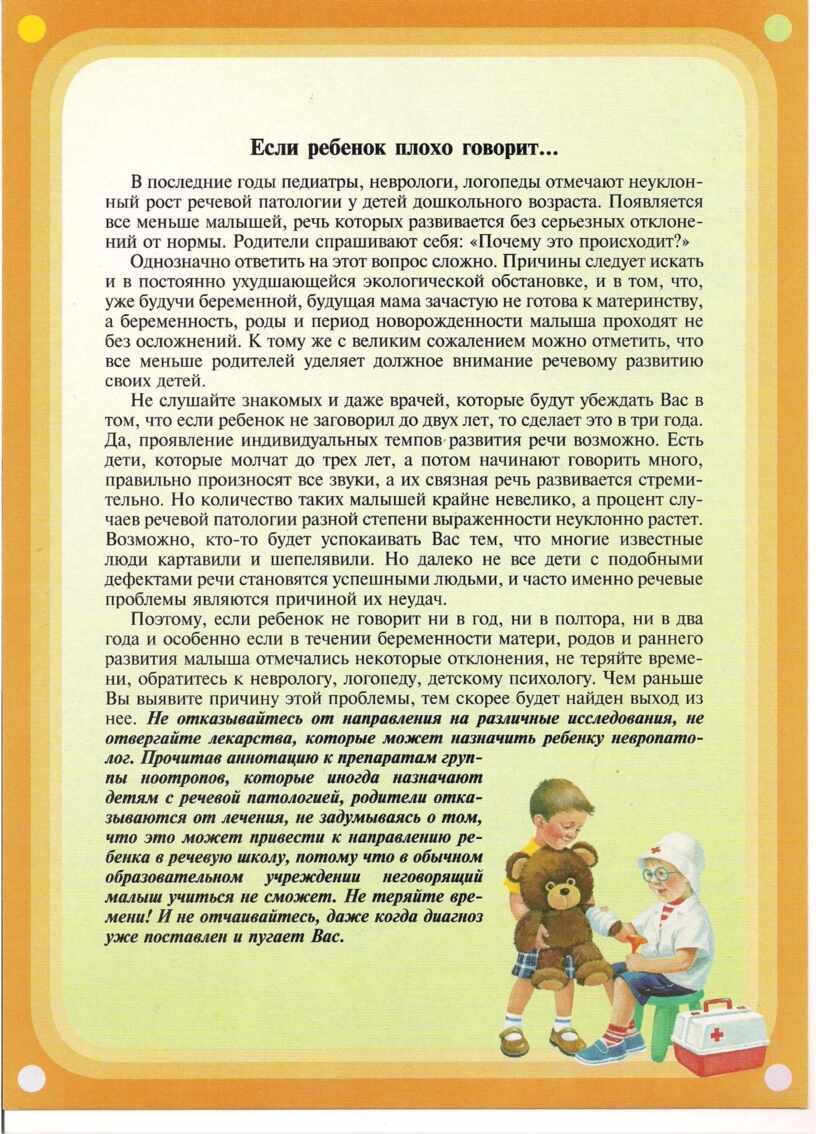 Если ребенок плохо говорит…

В последние годы педиатры, неврологи, логопеды отмечают неуклонный рост речевой патологии у детей дошкольного возраста. Появляется все меньше малышей, речь которых развивается без серьезных отклонений от нормы. Родители спрашивают себя: «Почему это происходит?»

Однозначно ответить на этот вопрос сложно. Причины следует искать и в постоянно ухудшающейся экологической обстановке, и в том, что, уже будучи беременной, будущая мама зачастую не готова к материнству, а беременность, роды и период новорожденности малыша проходят не без осложнений. К тому же с великим сожалением можно отметить, что все меньше родителей уделяет должное внимание речевому развитию своих детей.

Не слушайте знакомых и даже врачей, которые будут убеждать Вас в том, что если ребенок не заговорил до двух лет, то сделает это в три года. Да, проявление индивидуальных темпов развития речи возможно. Есть дети, которые молчат до трех лет, а потом начинают говорить много, правильно произносят все звуки, а их связная речь развивается стремительно. Но количество таких малышей крайне невелико, а процент случаев речевой патологии разной степени выраженности неуклонно растет. Возможно, кто-то будет успокаивать Вас тем, что многие известные люди картавили и шепелявили. Но далеко не все дети с подобными дефектами речи становятся успешными людьми, и часто именно речевые проблемы являются причиной их неудач.

Поэтому, если ребенок не говорит ни в год, ни в полтора, ни в два года и особенно если в течении беременности матери, родов и раннего развития малыша отмечались некоторые отклонения, не теряйте времени, обратитесь к неврологу, логопеду, детскому психологу. Чем раньше Вы выявите причину этой проблемы, тем скорее будет найден выход из нее. Не отказывайтесь от направления на различные исследования, не отвергайте лекарства, которые может назначить ребенку невропатолог. Прочитав аннотацию к препаратам группы ноотропов, которые иногда назначают детям с речевой патологией, родители отказываются от лечения, не задумываясь о том, что это может привести к направлению ребенка в речевую школу, потому что в обычном образовательном учреждении неговорящий малыш учиться не сможет. Не теряйте времени! И не отчаивайтесь, даже когда диагноз уже поставлен и пугает Вас.